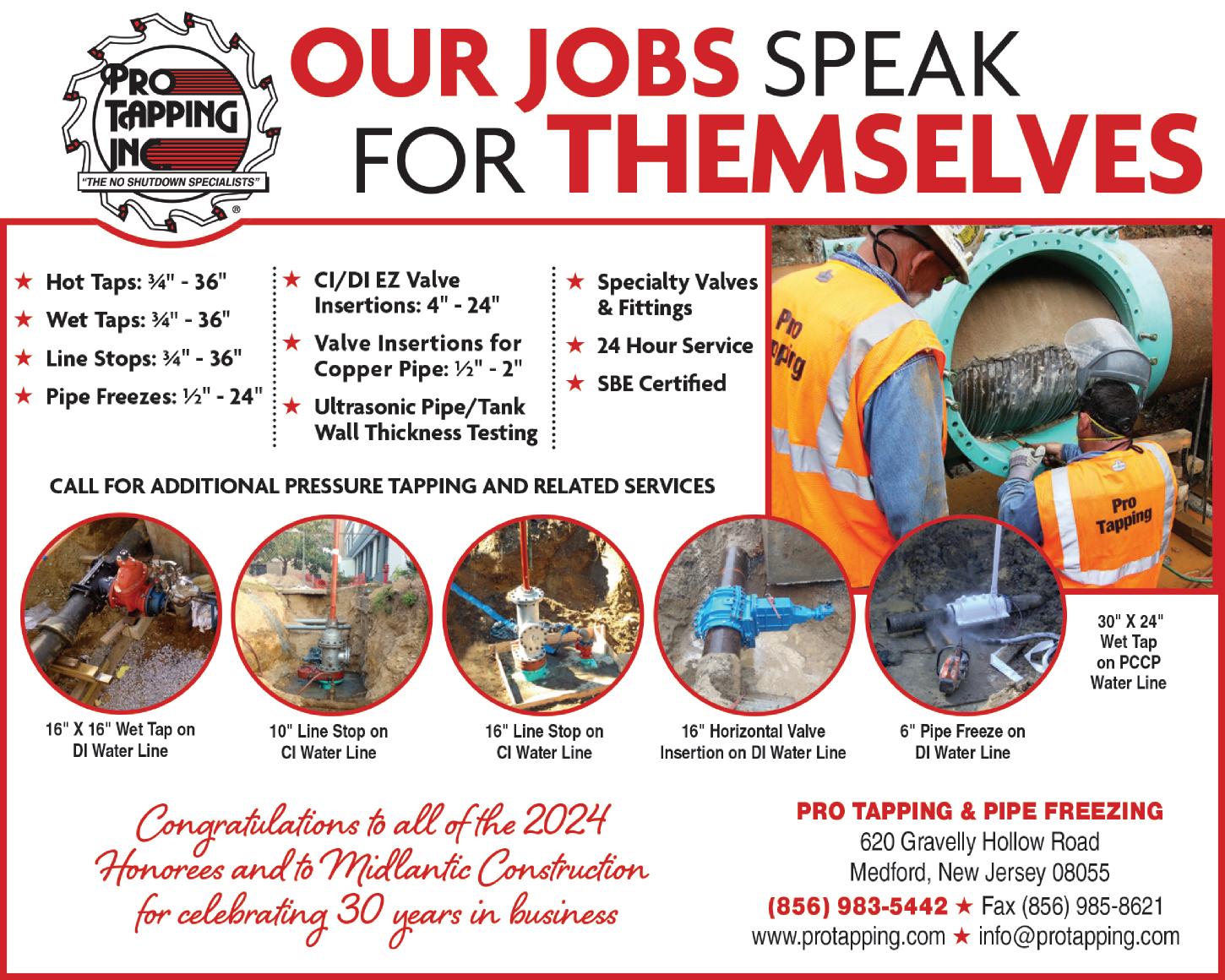 PRO TAPPING INC
"THE NO SHUTDOWN SPECIALISTS"
®

OUR JOBS SPEAK FOR THEMSELVES

★ Hot Taps: ¾" - 36"
★ Wet Taps: ¾" - 36"
★ Line Stops: ¾" - 36"
★ Pipe Freezes: ½" - 24"

★ CI/DI EZ Valve Insertions: 4" - 24"
★ Valve Insertions for Copper Pipe: ½" - 2"
★ Ultrasonic Pipe/Tank Wall Thickness Testing

★ Specialty Valves & Fittings
★ 24 Hour Service
★ SBE Certified

Pro Tapping

Pro Tapping

CALL FOR ADDITIONAL PRESSURE TAPPING AND RELATED SERVICES

16" X 16" Wet Tap on DI Water Line

10" Line Stop on CI Water Line

16" Line Stop on CI Water Line

16" Horizontal Valve Insertion on DI Water Line

6" Pipe Freeze on DI Water Line

30" X 24" Wet Tap on PCCP Water Line

Congratulations to all of the 2024 Honorees and to Midlantic Construction for celebrating 30 years in business

PRO TAPPING & PIPE FREEZING
620 Gravelly Hollow Road
Medford, New Jersey 08055
(856) 983-5442 ★ Fax (856) 985-8621
www.protapping.com ★ info@protapping.com